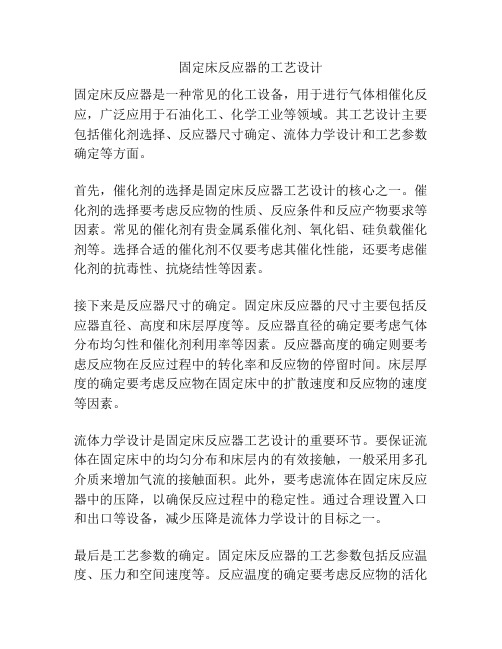 固定床反应器的工艺设计

固定床反应器是一种常见的化工设备，用于进行气体相催化反应，广泛应用于石油化工、化学工业等领域。其工艺设计主要包括催化剂选择、反应器尺寸确定、流体力学设计和工艺参数确定等方面。

首先，催化剂的选择是固定床反应器工艺设计的核心之一。催化剂的选择要考虑反应物的性质、反应条件和反应产物要求等因素。常见的催化剂有贵金属系催化剂、氧化铝、硅负载催化剂等。选择合适的催化剂不仅要考虑其催化性能，还要考虑催化剂的抗毒性、抗烧结性等因素。

接下来是反应器尺寸的确定。固定床反应器的尺寸主要包括反应器直径、高度和床层厚度等。反应器直径的确定要考虑气体分布均匀性和催化剂利用率等因素。反应器高度的确定则要考虑反应物在反应过程中的转化率和反应物的停留时间。床层厚度的确定要考虑反应物在固定床中的扩散速度和反应物的速度等因素。

流体力学设计是固定床反应器工艺设计的重要环节。要保证流体在固定床中的均匀分布和床层内的有效接触，一般采用多孔介质来增加气流的接触面积。此外，要考虑流体在固定床反应器中的压降，以确保反应过程中的稳定性。通过合理设置入口和出口等设备，减少压降是流体力学设计的目标之一。

最后是工艺参数的确定。固定床反应器的工艺参数包括反应温度、压力和空间速度等。反应温度的确定要考虑反应物的活化